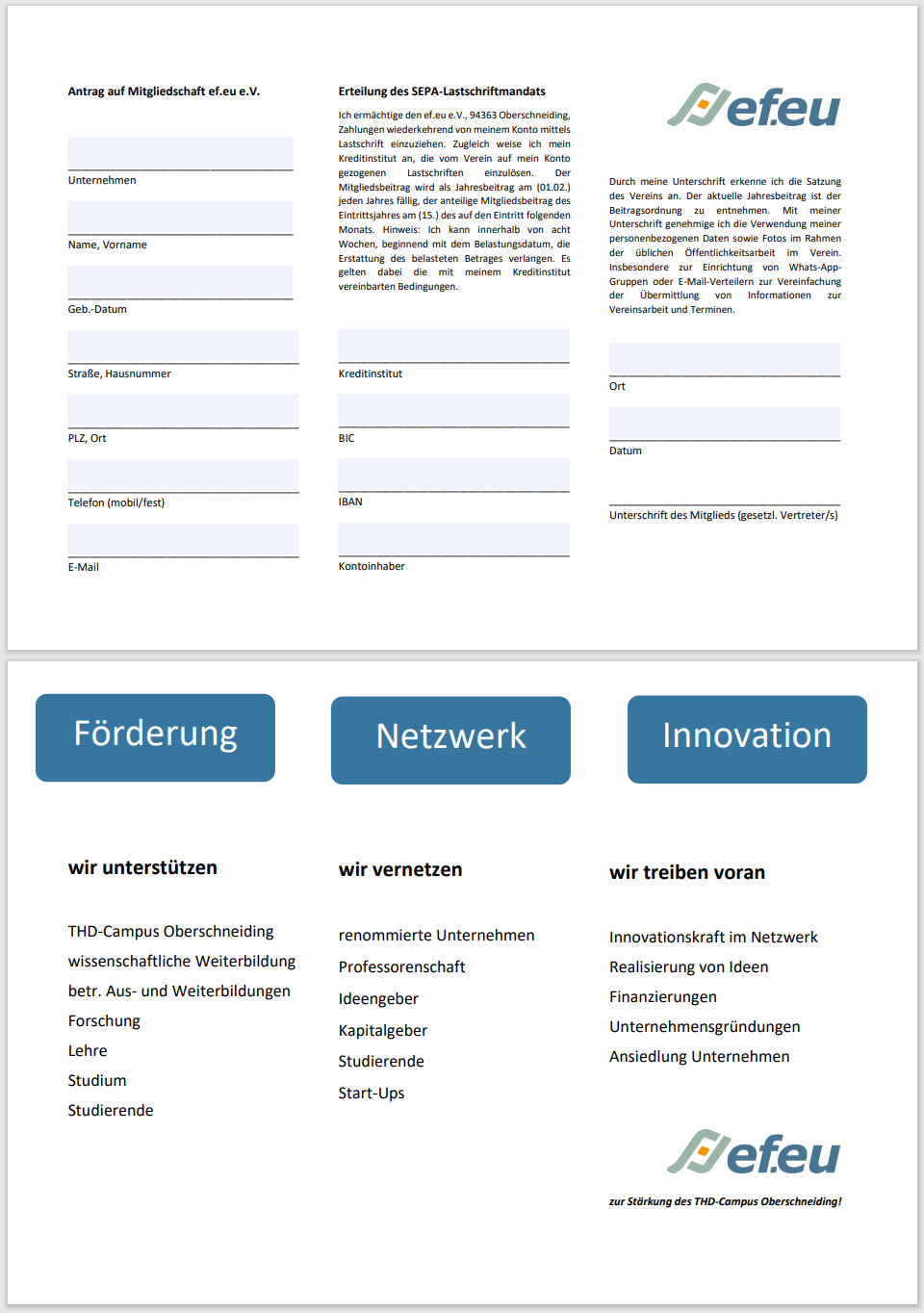 Antrag auf Mitgliedschaft ef.eu e.V.

Unternehmen

Name, Vorname

Geb.-Datum

Straße, Hausnummer

PLZ, Ort

Telefon (mobil/fest)

E-Mail

Erteilung des SEPA-Lastschriftmandats

Ich ermächtige den ef.eu e.V., 94363 Oberschneiding, Zahlungen wiederkehrend von meinem Konto mittels Lastschrift einzuziehen. Zugleich weise ich mein Kreditinstitut an, die vom Verein auf mein Konto gezogenen Lastschriften einzulösen. Der Mitgliedsbeitrag wird als Jahresbeitrag am (01.02.) jeden Jahres fällig, der anteilige Mitgliedsbeitrag des Eintrittsjahres am (15.) des auf den Eintritt folgenden Monats. Hinweis: Ich kann innerhalb von acht Wochen, beginnend mit dem Belastungsdatum, die Erstattung des belasteten Betrages verlangen. Es gelten dabei die mit meinem Kreditinstitut vereinbarten Bedingungen.

Kreditinstitut

BIC

IBAN

Kontoinhaber

ef.eu

Durch meine Unterschrift erkenne ich die Satzung des Vereins an. Der aktuelle Jahresbeitrag ist der Beitragsordnung zu entnehmen. Mit meiner Unterschrift genehmige ich die Verwendung meiner personenbezogenen Daten sowie Fotos im Rahmen der üblichen Öffentlichkeitsarbeit im Verein. Insbesondere zur Einrichtung von Whats-App-Gruppen oder E-Mail-Verteilern zur Vereinfachung der Übermittlung von Informationen zur Vereinsarbeit und Terminen.

Ort

Datum

Unterschrift des Mitglieds (gesetzl. Vertreter/s)

Förderung

wir unterstützen

THD-Campus Oberschneiding
wissenschaftliche Weiterbildung
betr. Aus- und Weiterbildungen
Forschung
Lehre
Studium
Studierende

Netzwerk

wir vernetzen

renommierte Unternehmen
Professorenschaft
Ideengeber
Kapitalgeber
Studierende
Start-Ups

Innovation

wir treiben voran

Innovationskraft im Netzwerk
Realisierung von Ideen
Finanzierungen
Unternehmensgründungen
Ansiedlung Unternehmen

ef.eu

zur Stärkung des THD-Campus Oberschneiding!